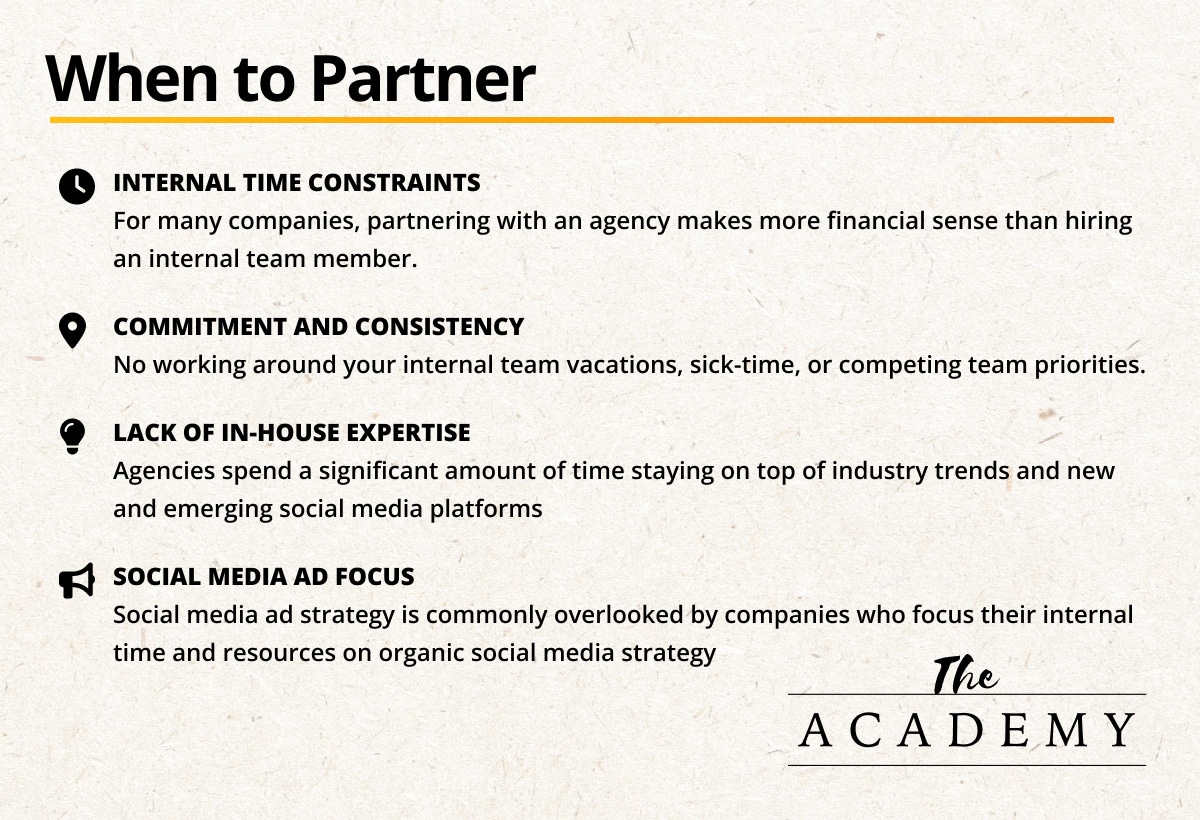 When to Partner

INTERNAL TIME CONSTRAINTS
For many companies, partnering with an agency makes more financial sense than hiring an internal team member.

COMMITMENT AND CONSISTENCY
No working around your internal team vacations, sick-time, or competing team priorities.

LACK OF IN-HOUSE EXPERTISE
Agencies spend a significant amount of time staying on top of industry trends and new and emerging social media platforms

SOCIAL MEDIA AD FOCUS
Social media ad strategy is commonly overlooked by companies who focus their internal time and resources on organic social media strategy

The
ACADEMY